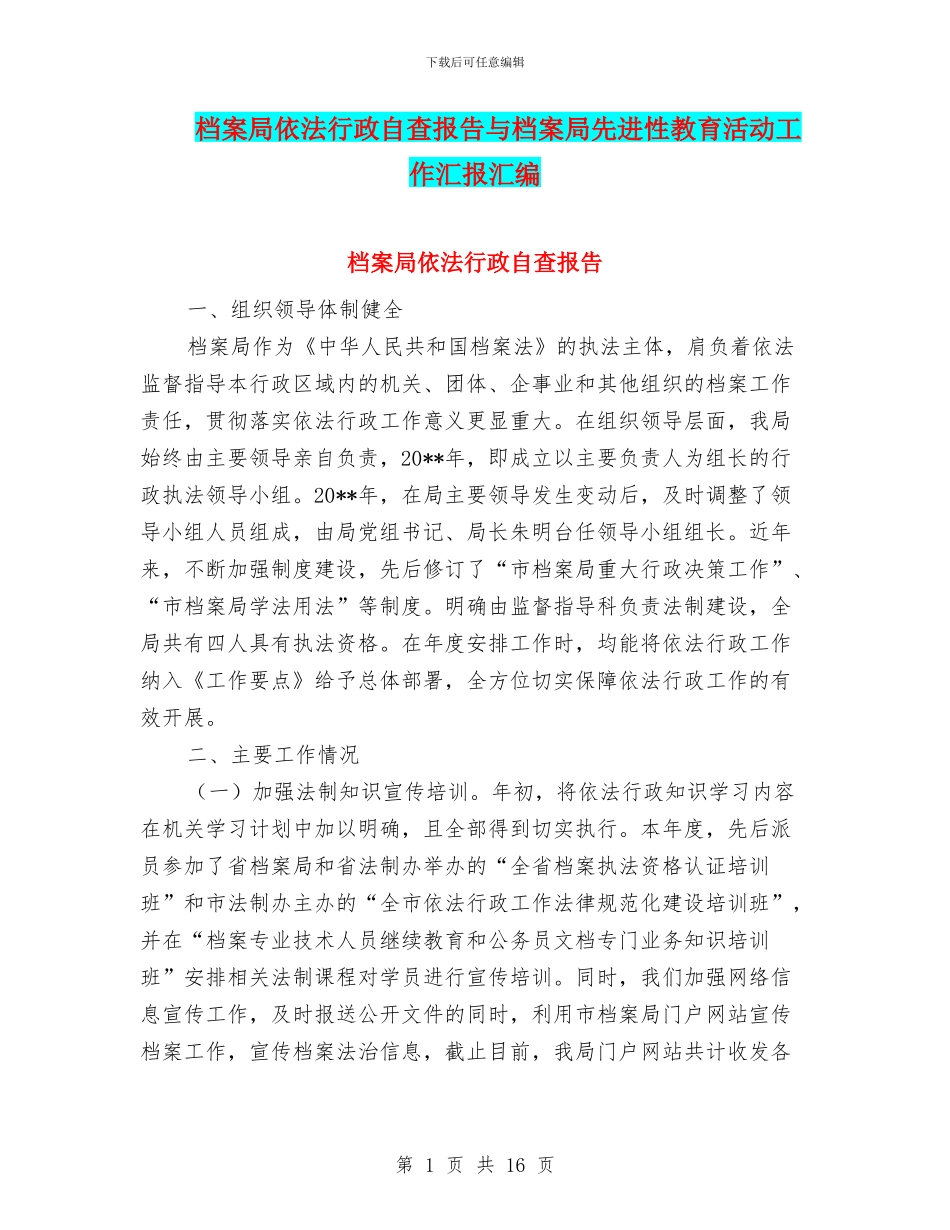 下载后可任意编辑

档案局依法行政自查报告与档案局先进性教育活动工作汇报汇编

档案局依法行政自查报告

一、组织领导体制健全

档案局作为《中华人民共和国档案法》的执法主体，肩负着依法监督指导本行政区域内的机关、团体、企事业和其他组织的档案工作责任，贯彻落实依法行政工作意义更显重大。在组织领导层面，我局始终由主要领导亲自负责，20**年，即成立以主要负责人为组长的行政执法领导小组。20**年，在局主要领导发生变动后，及时调整了领导小组人员组成，由局党组书记、局长朱明台任领导小组组长。近年来，不断加强制度建设，先后修订了“市档案局重大行政决策工作”、“市档案局学法用法”等制度。明确由监督指导科负责法制建设，全局共有四人具有执法资格。在年度安排工作时，均能将依法行政工作纳入《工作要点》给予总体部署，全方位切实保障依法行政工作的有效开展。

二、主要工作情况

（一）加强法制知识宣传培训。年初，将依法行政知识学习内容在机关学习计划中加以明确，且全部得到切实执行。本年度，先后派员参加了省档案局和省法制办举办的“全省档案执法资格认证培训班”和市法制办主办的“全市依法行政工作法律规范化建设培训班”，并在“档案专业技术人员继续教育和公务员文档专门业务知识培训班”安排相关法制课程对学员进行宣传培训。同时，我们加强网络信息宣传工作，及时报送公开文件的同时，利用市档案局门户网站宣传档案工作，宣传档案法治信息，截止目前，我局门户网站共计收发各

第 1 页 共 16 页